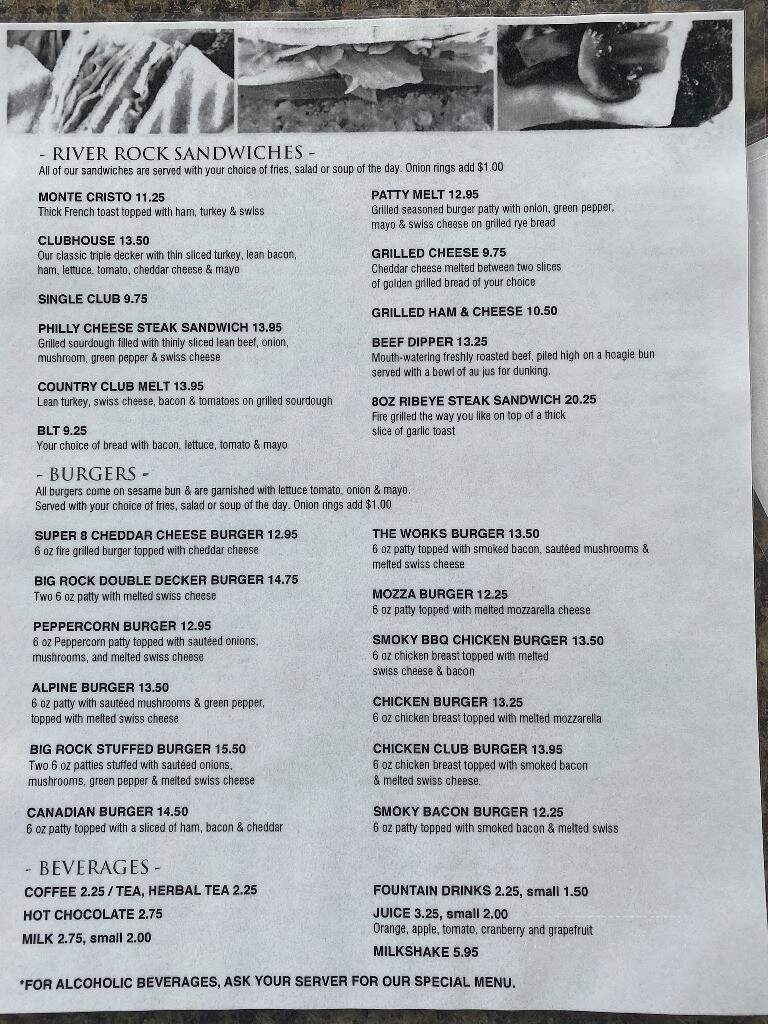 - RIVER ROCK SANDWICHES -
All of our sandwiches are served with your choice of fries, salad or soup of the day. Onion rings add $1.00

MONTE CRISTO 11.25
Thick French toast topped with ham, turkey & swiss

CLUBHOUSE 13.50
Our classic triple decker with thin sliced turkey, lean bacon, ham, lettuce, tomato, cheddar cheese & mayo

SINGLE CLUB 9.75

PHILLY CHEESE STEAK SANDWICH 13.95
Grilled sourdough filled with thinly sliced lean beef, onion, mushroom, green pepper & swiss cheese

COUNTRY CLUB MELT 13.95
Lean turkey, swiss cheese, bacon & tomatoes on grilled sourdough

BLT 9.25
Your choice of bread with bacon, lettuce, tomato & mayo

PATTY MELT 12.95
Grilled seasoned burger patty with onion, green pepper, mayo & swiss cheese on grilled rye bread

GRILLED CHEESE 9.75
Cheddar cheese melted between two slices of golden grilled bread of your choice

GRILLED HAM & CHEESE 10.50

BEEF DIPPER 13.25
Mouth-watering freshly roasted beef, piled high on a hoagie bun served with a bowl of au jus for dunking.

8OZ RIBEYE STEAK SANDWICH 20.25
Fire grilled the way you like on top of a thick slice of garlic toast

- BURGERS -
All burgers come on sesame bun & are garnished with lettuce tomato, onion & mayo. Served with your choice of fries, salad or soup of the day. Onion rings add $1.00

SUPER 8 CHEDDAR CHEESE BURGER 12.95
6 oz fire grilled burger topped with cheddar cheese

BIG ROCK DOUBLE DECKER BURGER 14.75
Two 6 oz patty with melted swiss cheese

PEPPERCORN BURGER 12.95
6 oz Peppercorn patty topped with sautéed onions, mushrooms, and melted swiss cheese

ALPINE BURGER 13.50
6 oz patty with sautéed mushrooms & green pepper, topped with melted swiss cheese

BIG ROCK STUFFED BURGER 15.50
Two 6 oz patties stuffed with sautéed onions, mushrooms, green pepper & melted swiss cheese

CANADIAN BURGER 14.50
6 oz patty topped with a sliced of ham, bacon & cheddar

THE WORKS BURGER 13.50
6 oz patty topped with smoked bacon, sautéed mushrooms & melted swiss cheese

MOZZA BURGER 12.25
6 oz patty topped with melted mozzarella cheese

SMOKY BBQ CHICKEN BURGER 13.50
6 oz chicken breast topped with melted swiss cheese & bacon

CHICKEN BURGER 13.25
6 oz chicken breast topped with melted mozzarella

CHICKEN CLUB BURGER 13.95
6 oz chicken breast topped with smoked bacon & melted swiss cheese.

SMOKY BACON BURGER 12.25
6 oz patty topped with smoked bacon & melted swiss

- BEVERAGES -
COFFEE 2.25 / TEA, HERBAL TEA 2.25
HOT CHOCOLATE 2.75
MILK 2.75, small 2.00

FOUNTAIN DRINKS 2.25, small 1.50
JUICE 3.25, small 2.00
Orange, apple, tomato, cranberry and grapefruit
MILKSHAKE 5.95

*FOR ALCOHOLIC BEVERAGES, ASK YOUR SERVER FOR OUR SPECIAL MENU.